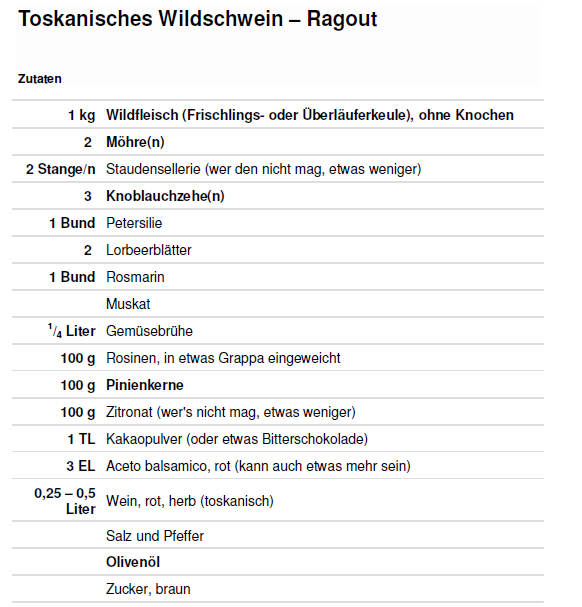 Toskanisches Wildschwein – Ragout

Zutaten

| | |
|---|---|
| 1 kg | Wildfleisch (Frischlings- oder Überläuferkeule), ohne Knochen |
| 2 | Möhre(n) |
| 2 Stange/n | Staudensellerie (wer den nicht mag, etwas weniger) |
| 3 | Knoblauchzehe(n) |
| 1 Bund | Petersilie |
| 2 | Lorbeerblätter |
| 1 Bund | Rosmarin |
| | Muskat |
| $^1/_4$ Liter | Gemüsebrühe |
| 100 g | Rosinen, in etwas Grappa eingeweicht |
| 100 g | Pinienkerne |
| 100 g | Zitronat (wer's nicht mag, etwas weniger) |
| 1 TL | Kakaopulver (oder etwas Bitterschokolade) |
| 3 EL | Aceto balsamico, rot (kann auch etwas mehr sein) |
| 0,25 – 0,5 Liter | Wein, rot, herb (toskanisch) |
| | Salz und Pfeffer |
| | Olivenöl |
| | Zucker, braun |